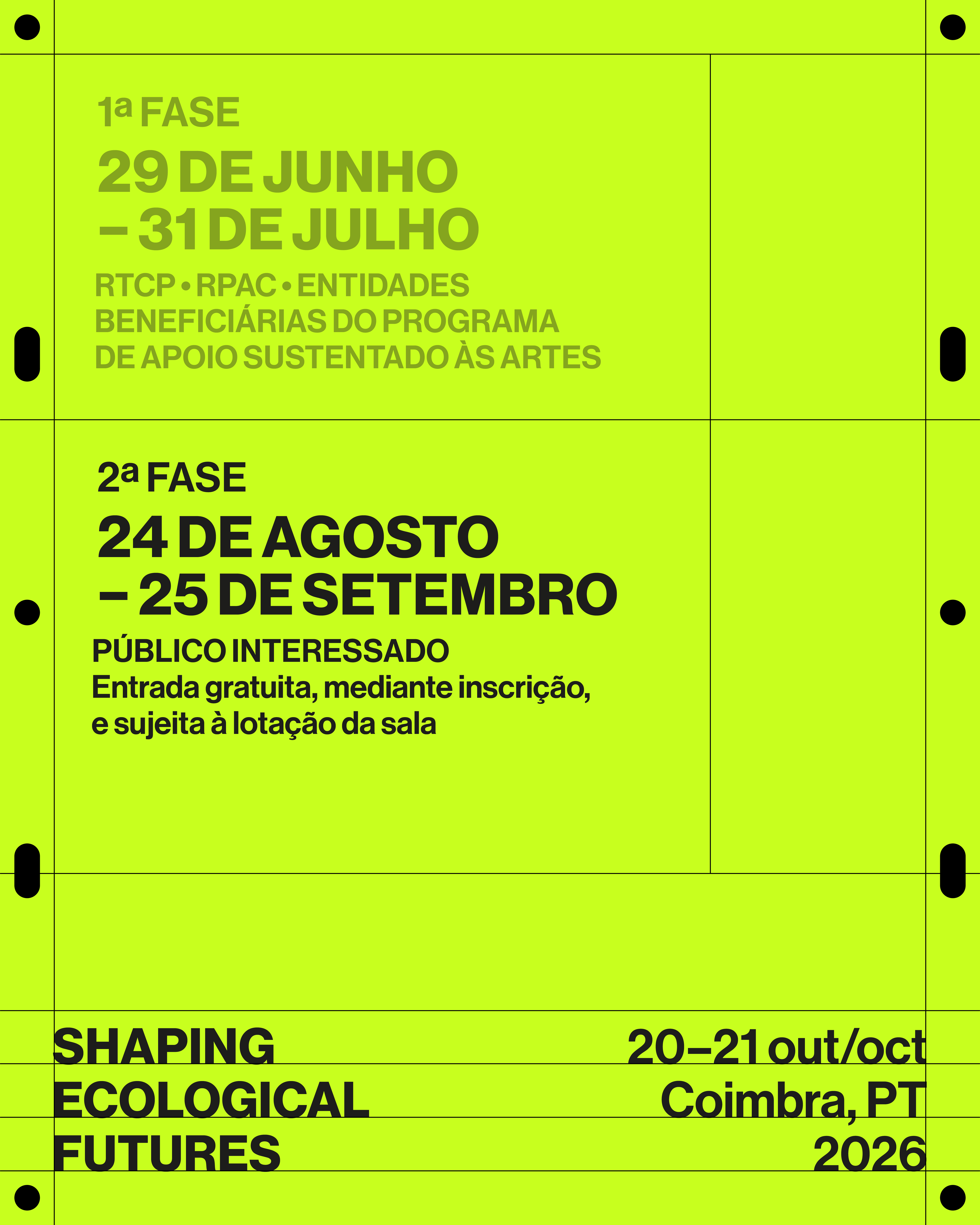 1ª FASE

29 DE JUNHO
– 31 DE JULHO

RTCP • RPAC • ENTIDADES BENEFICIÁRIAS DO PROGRAMA DE APOIO SUSTENTADO ÀS ARTES

2ª FASE

24 DE AGOSTO
– 25 DE SETEMBRO

PÚBLICO INTERESSADO
Entrada gratuita, mediante inscrição, e sujeita à lotação da sala

SHAPING
ECOLOGICAL
FUTURES

20–21 out/oct
Coimbra, PT
2026